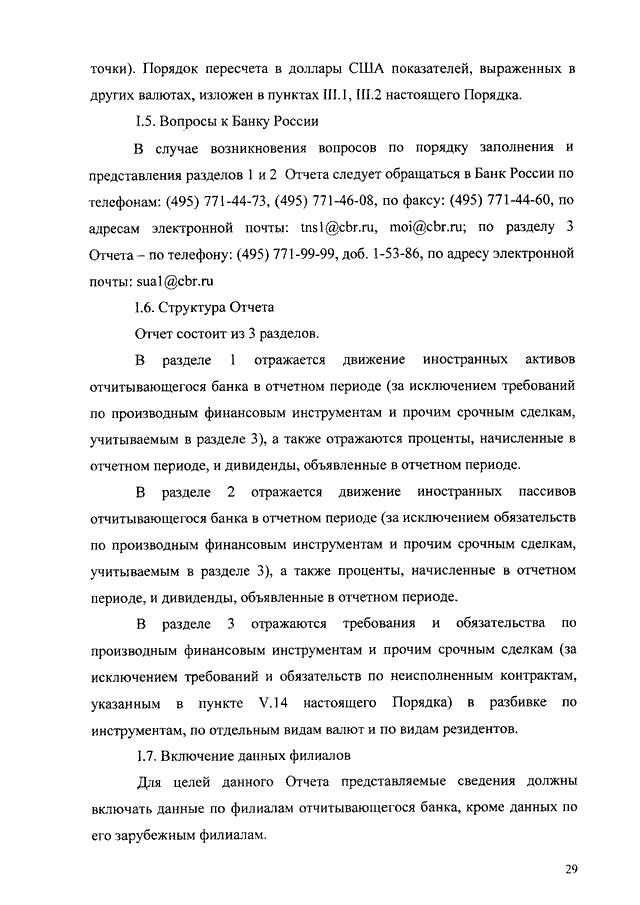 точки). Порядок пересчета в доллары США показателей, выраженных в других валютах, изложен в пунктах III.1, III.2 настоящего Порядка.

I.5. Вопросы к Банку России

В случае возникновения вопросов по порядку заполнения и представления разделов 1 и 2 Отчета следует обращаться в Банк России по телефонам: (495) 771-44-73, (495) 771-46-08, по факсу: (495) 771-44-60, по адресам электронной почты: tns1@cbr.ru, moi@cbr.ru; по разделу 3 Отчета – по телефону: (495) 771-99-99, доб. 1-53-86, по адресу электронной почты: sua1@cbr.ru

I.6. Структура Отчета

Отчет состоит из 3 разделов.

В разделе 1 отражается движение иностранных активов отчитывающегося банка в отчетном периоде (за исключением требований по производным финансовым инструментам и прочим срочным сделкам, учитываемым в разделе 3), а также отражаются проценты, начисленные в отчетном периоде, и дивиденды, объявленные в отчетном периоде.

В разделе 2 отражается движение иностранных пассивов отчитывающегося банка в отчетном периоде (за исключением обязательств по производным финансовым инструментам и прочим срочным сделкам, учитываемым в разделе 3), а также проценты, начисленные в отчетном периоде, и дивиденды, объявленные в отчетном периоде.

В разделе 3 отражаются требования и обязательства по производным финансовым инструментам и прочим срочным сделкам (за исключением требований и обязательств по неисполненным контрактам, указанным в пункте V.14 настоящего Порядка) в разбивке по инструментам, по отдельным видам валют и по видам резидентов.

I.7. Включение данных филиалов

Для целей данного Отчета представляемые сведения должны включать данные по филиалам отчитывающегося банка, кроме данных по его зарубежным филиалам.

29